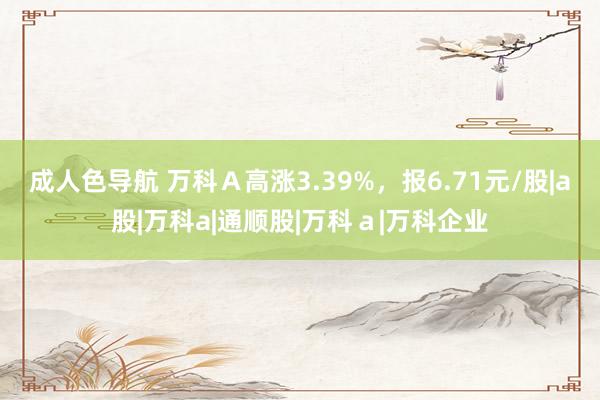 成人色导航 万科Ａ高涨3.39%，报6.71元/股|a股|万科a|通顺股|万科ａ|万科企业